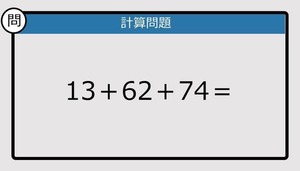 問

計算問題

$13+62+74=$